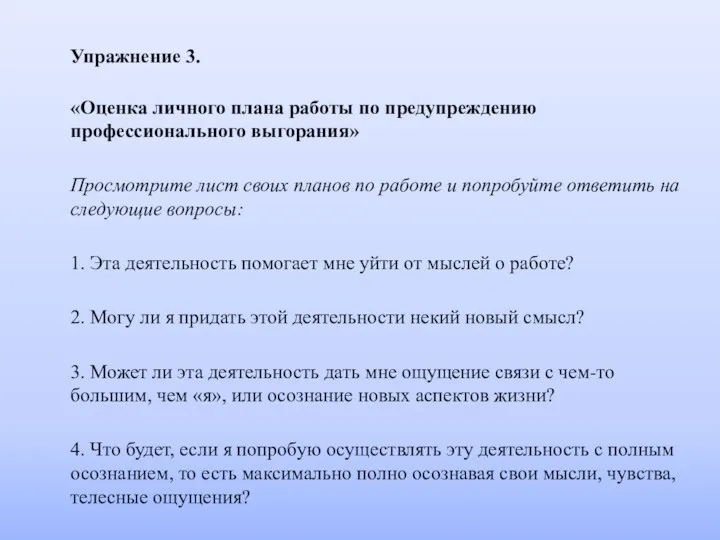 Упражнение 3.

«Оценка личного плана работы по предупреждению профессионального выгорания»

Просмотрите лист своих планов по работе и попробуйте ответить на следующие вопросы:

1. Эта деятельность помогает мне уйти от мыслей о работе?

2. Могу ли я придать этой деятельности некий новый смысл?

3. Может ли эта деятельность дать мне ощущение связи с чем-то большим, чем «я», или осознание новых аспектов жизни?

4. Что будет, если я попробую осуществлять эту деятельность с полным осознанием, то есть максимально полно осознавая свои мысли, чувства, телесные ощущения?